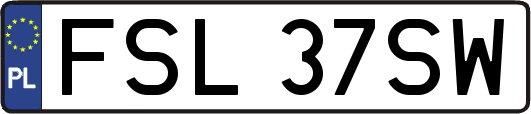 PL
FSL 37SW